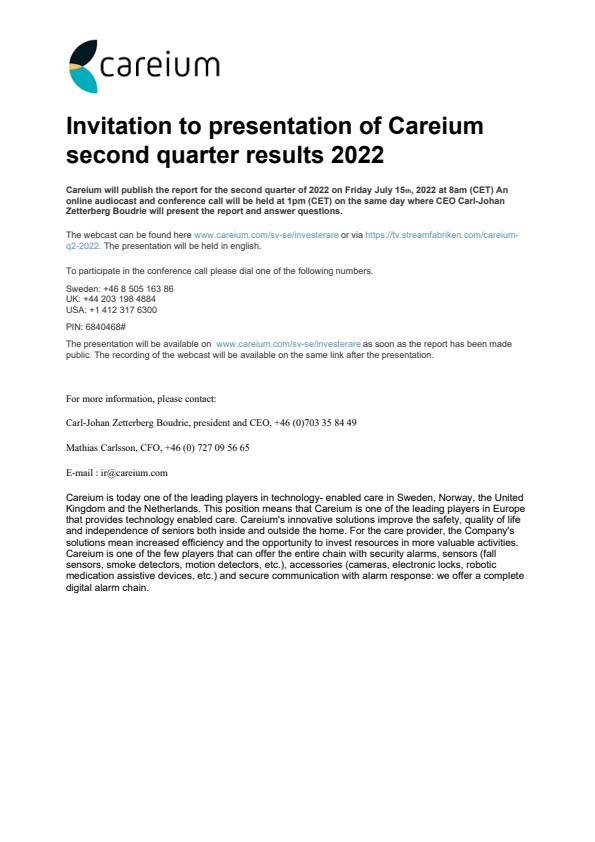 careium

Invitation to presentation of Careium second quarter results 2022

Careium will publish the report for the second quarter of 2022 on Friday July 15th, 2022 at 8am (CET) An online audiocast and conference call will be held at 1pm (CET) on the same day where CEO Carl-Johan Zetterberg Boudrie will present the report and answer questions.

The webcast can be found here www.careium.com/sv-se/investerare or via https://tv.streamfabriken.com/careium-q2-2022. The presentation will be held in english.

To participate in the conference call please dial one of the following numbers.

Sweden: +46 8 505 163 86
UK: +44 203 198 4884
USA: +1 412 317 6300

PIN: 6840468#

The presentation will be available on www.careium.com/sv-se/investerare as soon as the report has been made public. The recording of the webcast will be available on the same link after the presentation.

For more information, please contact:

Carl-Johan Zetterberg Boudrie, president and CEO, +46 (0)703 35 84 49

Mathias Carlsson, CFO, +46 (0) 727 09 56 65

E-mail : ir@careium.com

Careium is today one of the leading players in technology- enabled care in Sweden, Norway, the United Kingdom and the Netherlands. This position means that Careium is one of the leading players in Europe that provides technology enabled care. Careium's innovative solutions improve the safety, quality of life and independence of seniors both inside and outside the home. For the care provider, the Company's solutions mean increased efficiency and the opportunity to invest resources in more valuable activities. Careium is one of the few players that can offer the entire chain with security alarms, sensors (fall sensors, smoke detectors, motion detectors, etc.), accessories (cameras, electronic locks, robotic medication assistive devices, etc.) and secure communication with alarm response: we offer a complete digital alarm chain.